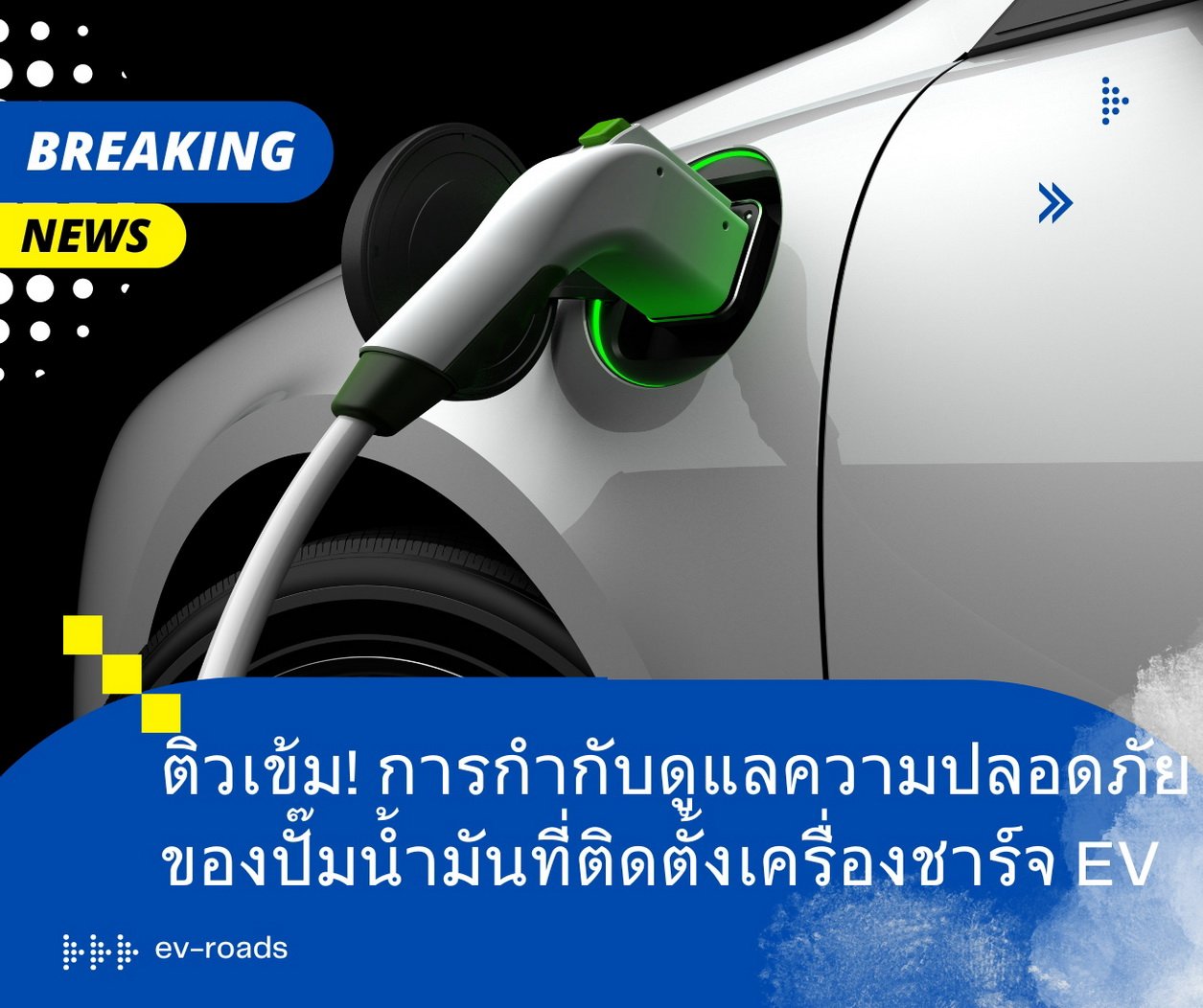 BREAKING
NEWS

ติวเข้ม! การกำกับดูแลความปลอดภัยของปั๊มน้ำมันที่ติดตั้งเครื่องชาร์จ EV

ev-roads